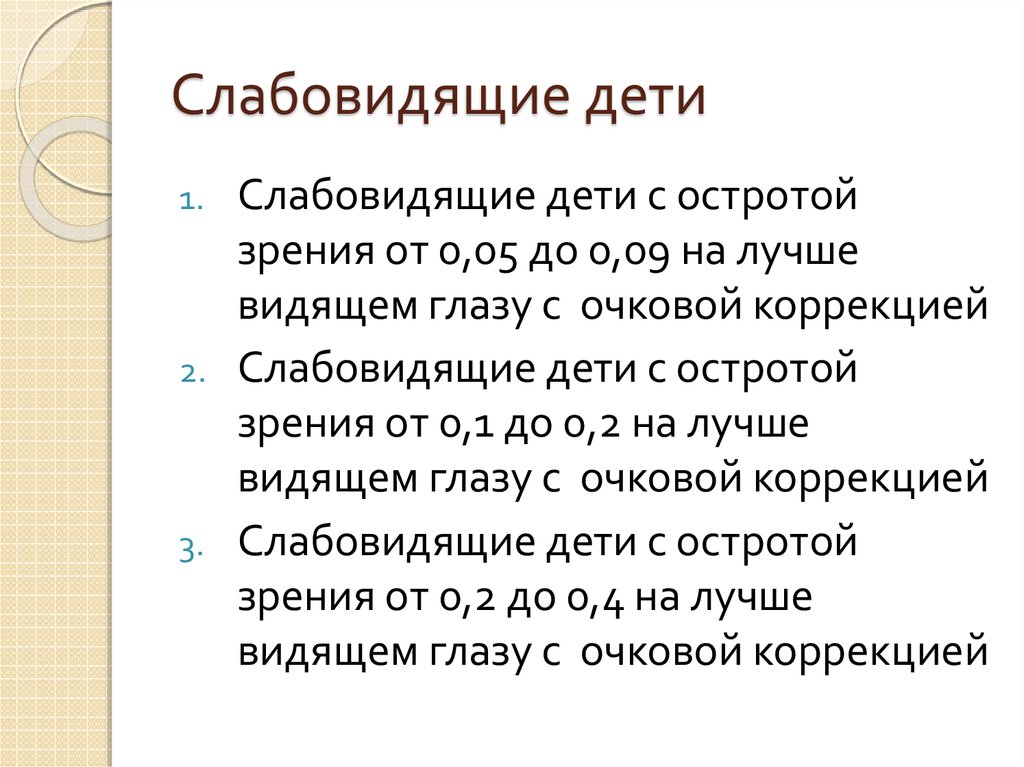 Слабовидящие дети

1. Слабовидящие дети с остротой зрения от 0,05 до 0,09 на лучше видящем глазу с очковой коррекцией
2. Слабовидящие дети с остротой зрения от 0,1 до 0,2 на лучше видящем глазу с очковой коррекцией
3. Слабовидящие дети с остротой зрения от 0,2 до 0,4 на лучше видящем глазу с очковой коррекцией